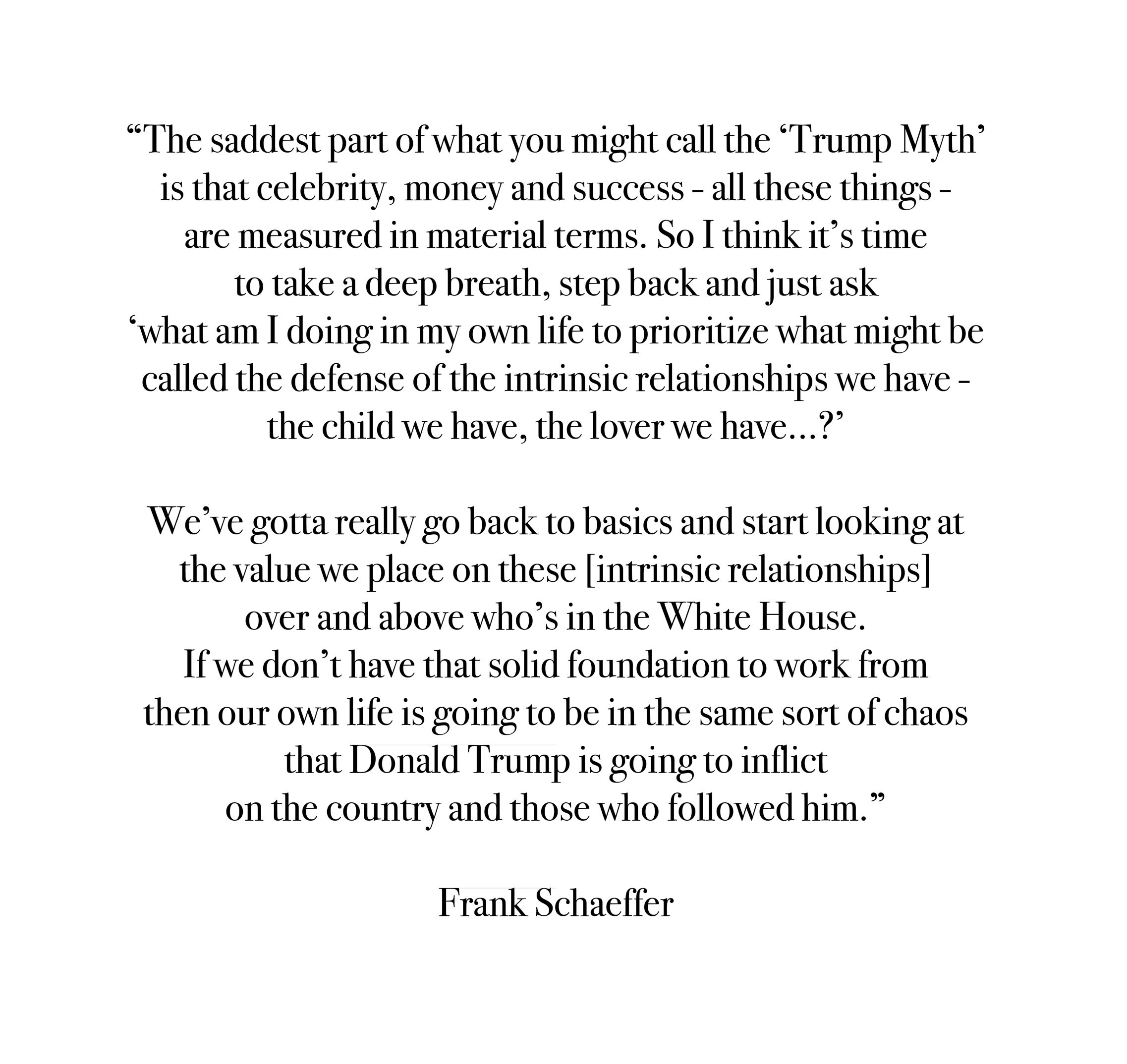 “The saddest part of what you might call the ‘Trump Myth’ is that celebrity, money and success - all these things - are measured in material terms. So I think it’s time to take a deep breath, step back and just ask ‘what am I doing in my own life to prioritize what might be called the defense of the intrinsic relationships we have - the child we have, the lover we have…?’

We’ve gotta really go back to basics and start looking at the value we place on these [intrinsic relationships] over and above who’s in the White House. If we don’t have that solid foundation to work from then our own life is going to be in the same sort of chaos that Donald Trump is going to inflict on the country and those who followed him.”

Frank Schaeffer